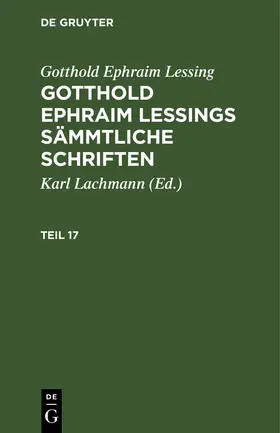 DE GRUYTER

Gotthold Ephraim Lessing

GOTTHOLD EPHRAIM LESSINGS SÄMMTLICHE SCHRIFTEN

Karl Lachmann (Ed.)

TEIL 17

DE G